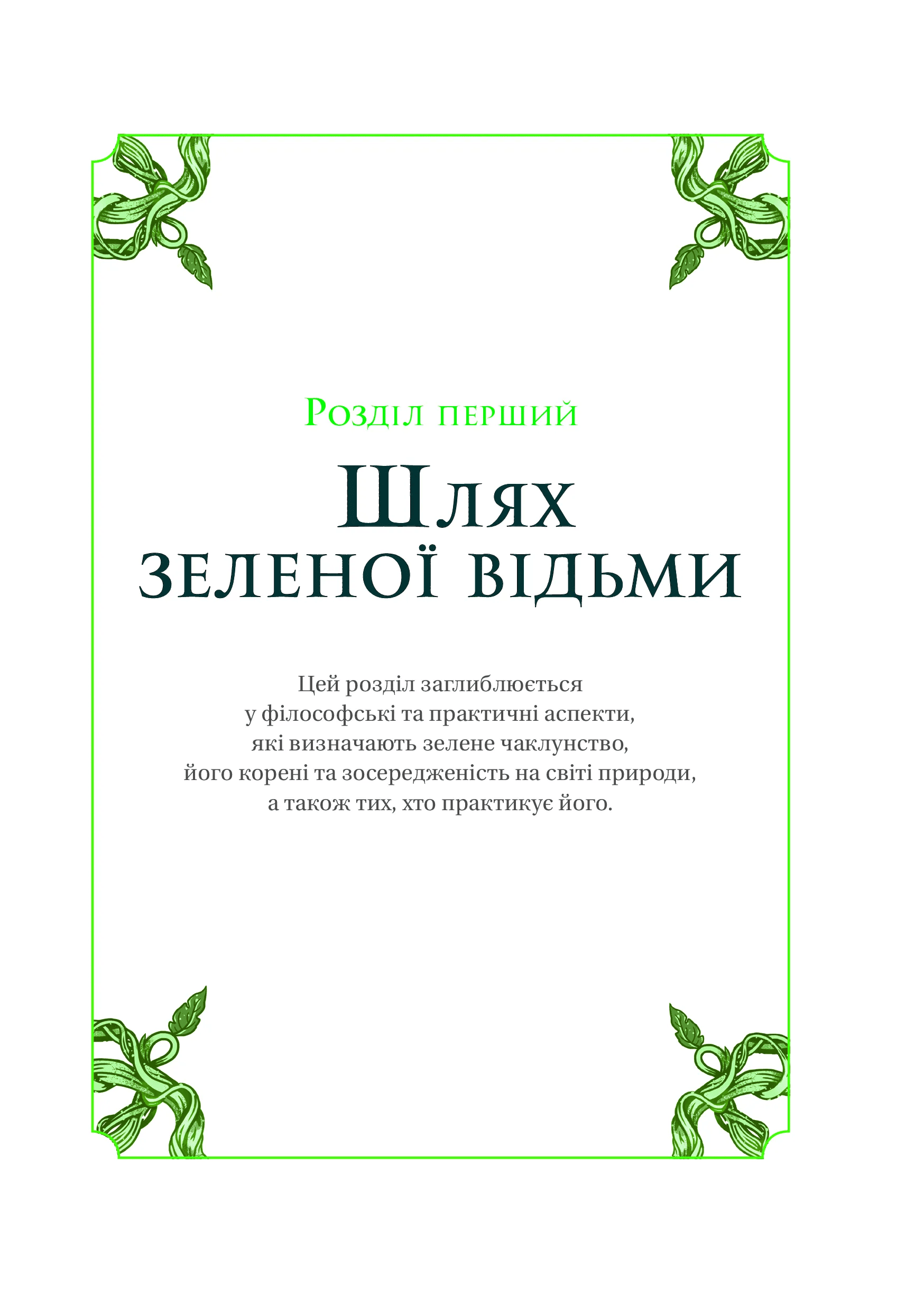 Розділ перший

Шлях зеленої відьми

Цей розділ заглиблюється у філософські та практичні аспекти, які визначають зелене чаклунство, його корені та зосередженість на світі природи, а також тих, хто практикує його.